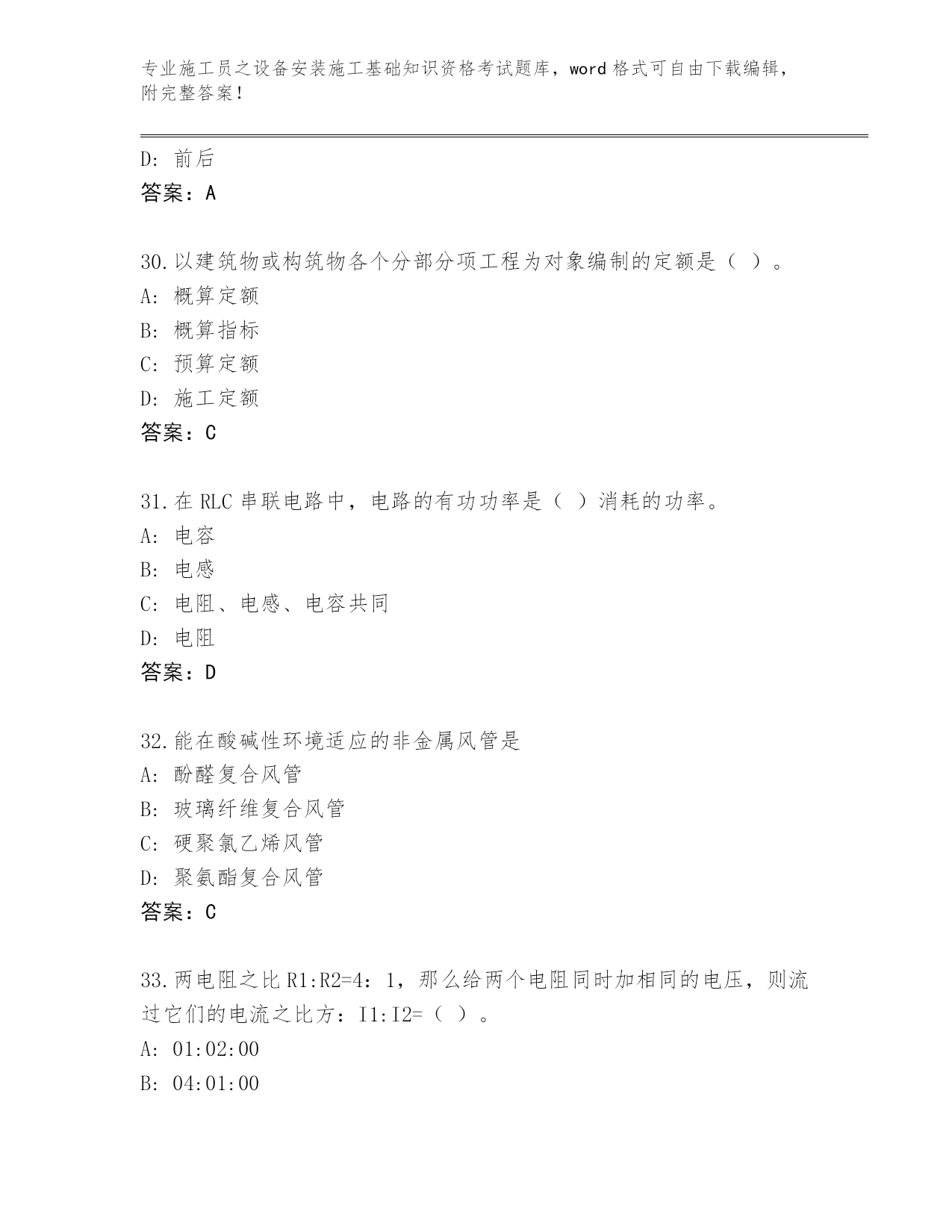 专业施工员之设备安装施工基础知识资格考试题库，word 格式可自由下载编辑，附完整答案！

D: 前后
答案：A

30.以建筑物或构筑物各个分部分项工程为对象编制的定额是（ ）。
A: 概算定额
B: 概算指标
C: 预算定额
D: 施工定额
答案：C

31.在 RLC 串联电路中，电路的有功功率是（ ）消耗的功率。
A: 电容
B: 电感
C: 电阻、电感、电容共同
D: 电阻
答案：D

32.能在酸碱性环境适应的非金属风管是
A: 酚醛复合风管
B: 玻璃纤维复合风管
C: 硬聚氯乙烯风管
D: 聚氨酯复合风管
答案：C

33.两电阻之比 R1:R2=4：1，那么给两个电阻同时加相同的电压，则流过它们的电流之比方：I1:I2=（ ）。
A: 01:02:00
B: 04:01:00